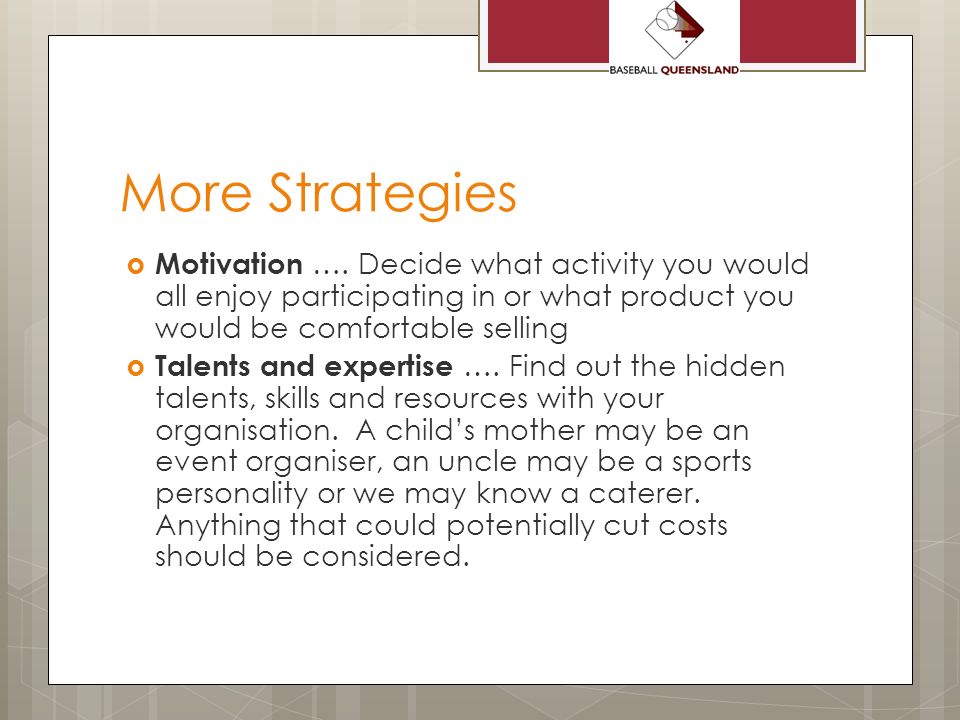 BASEBALL QUEENSLAND

More Strategies

Motivation …. Decide what activity you would all enjoy participating in or what product you would be comfortable selling

Talents and expertise …. Find out the hidden talents, skills and resources with your organisation. A child's mother may be an event organiser, an uncle may be a sports personality or we may know a caterer. Anything that could potentially cut costs should be considered.